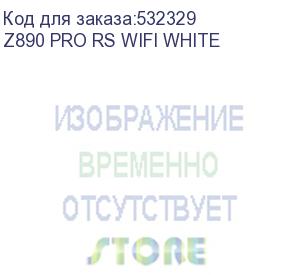 Код для заказа:532329
Z890 PRO RS WIFI WHITE

ИЗОБРАЖЕНИЕ
ВРЕМЕННО
ОТСУТСТВУЕТ
STORE